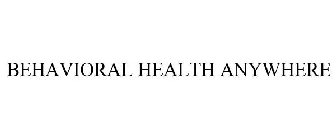 BEHAVIORAL HEALTH ANYWHERE